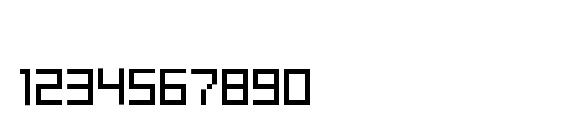 1234567890